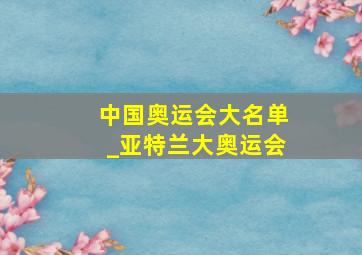 中国奥运会大名单
_亚特兰大奥运会